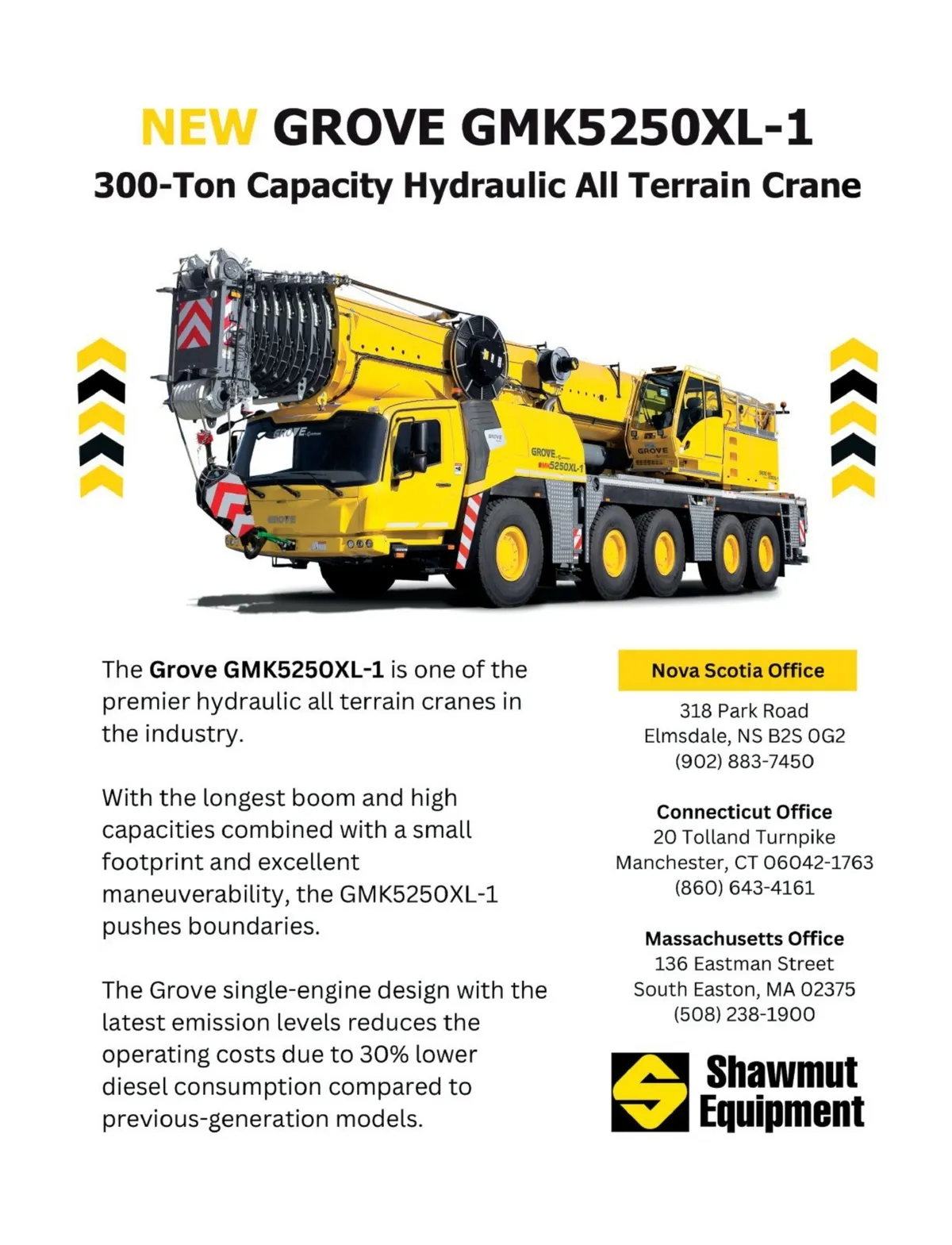 NEW GROVE GMK5250XL-1
300-Ton Capacity Hydraulic All Terrain Crane

The Grove GMK5250XL-1 is one of the premier hydraulic all terrain cranes in the industry.

With the longest boom and high capacities combined with a small footprint and excellent maneuverability, the GMK5250XL-1 pushes boundaries.

The Grove single-engine design with the latest emission levels reduces the operating costs due to 30% lower diesel consumption compared to previous-generation models.

Nova Scotia Office
318 Park Road
Elmsdale, NS B2S 0G2
(902) 883-7450

Connecticut Office
20 Tolland Turnpike
Manchester, CT 06042-1763
(860) 643-4161

Massachusetts Office
136 Eastman Street
South Easton, MA 02375
(508) 238-1900

Shawmut
Equipment